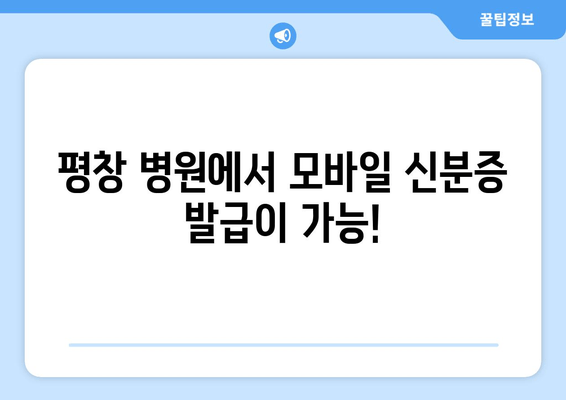 꿀팁정보

평창 병원에서 모바일 신분증 발급이 가능!